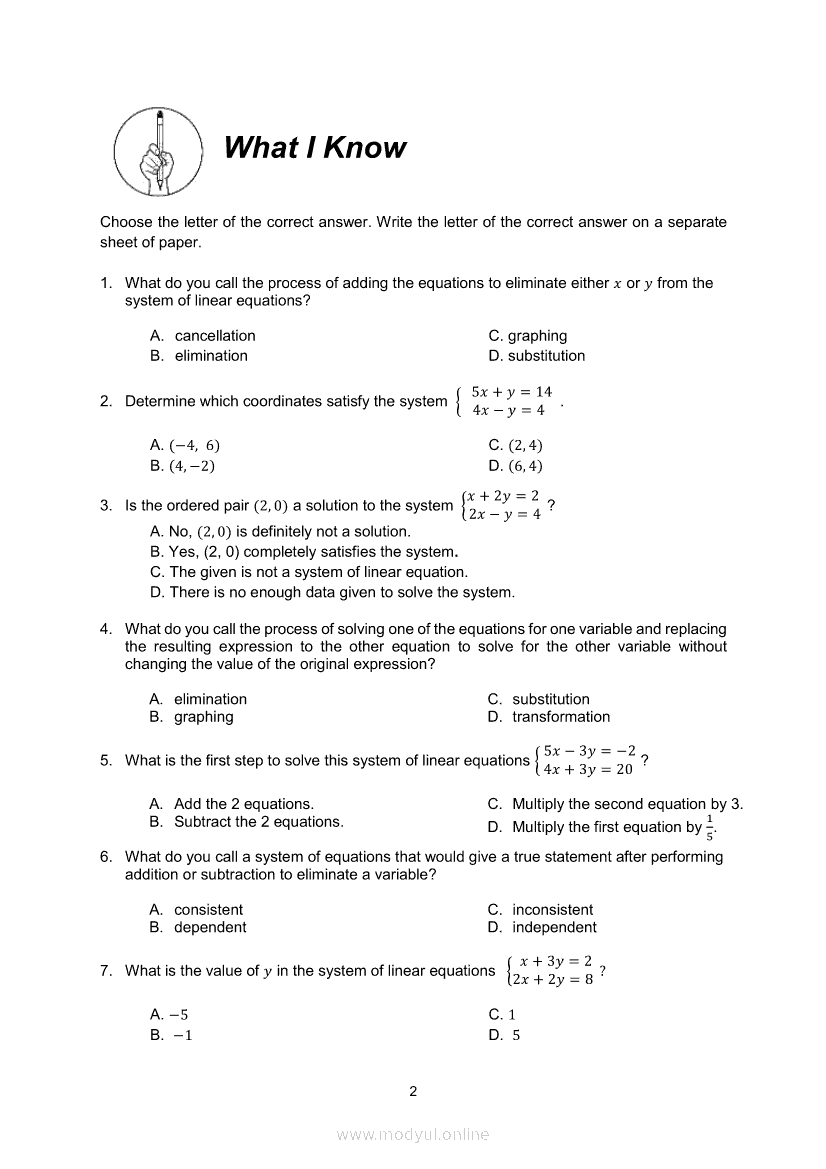 What I Know

Choose the letter of the correct answer. Write the letter of the correct answer on a separate sheet of paper.

1. What do you call the process of adding the equations to eliminate either $x$ or $y$ from the system of linear equations?

A. cancellation
B. elimination
C. graphing
D. substitution

2. Determine which coordinates satisfy the system $\begin{cases} 5x + y = 14 \\ 4x - y = 4 \end{cases}$.

A. $(-4, 6)$
B. $(4, -2)$
C. $(2, 4)$
D. $(6, 4)$

3. Is the ordered pair $(2, 0)$ a solution to the system $\begin{cases} x + 2y = 2 \\ 2x - y = 4 \end{cases}$?
A. No, $(2, 0)$ is definitely not a solution.
B. Yes, (2, 0) completely satisfies the system.
C. The given is not a system of linear equation.
D. There is no enough data given to solve the system.

4. What do you call the process of solving one of the equations for one variable and replacing the resulting expression to the other equation to solve for the other variable without changing the value of the original expression?

A. elimination
B. graphing
C. substitution
D. transformation

5. What is the first step to solve this system of linear equations $\begin{cases} 5x - 3y = -2 \\ 4x + 3y = 20 \end{cases}$?

A. Add the 2 equations.
B. Subtract the 2 equations.
C. Multiply the second equation by 3.
D. Multiply the first equation by $\frac{1}{5}$.

6. What do you call a system of equations that would give a true statement after performing addition or subtraction to eliminate a variable?

A. consistent
B. dependent
C. inconsistent
D. independent

7. What is the value of $y$ in the system of linear equations $\begin{cases} x + 3y = 2 \\ 2x + 2y = 8 \end{cases}$?

A. $-5$
B. $-1$
C. $1$
D. $5$

2

www.modyul.online